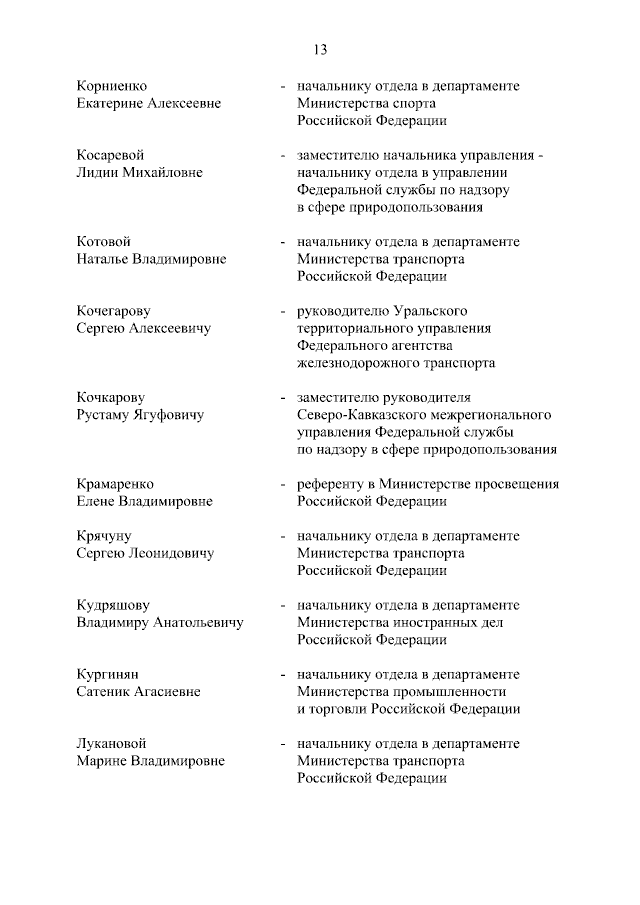 13

Корниенко Екатерине Алексеевне - начальнику отдела в департаменте Министерства спорта Российской Федерации

Косаревой Лидии Михайловне - заместителю начальника управления - начальнику отдела в управлении Федеральной службы по надзору в сфере природопользования

Котовой Наталье Владимировне - начальнику отдела в департаменте Министерства транспорта Российской Федерации

Кочегарову Сергею Алексеевичу - руководителю Уральского территориального управления Федерального агентства железнодорожного транспорта

Кочкарову Рустаму Ягуфовичу - заместителю руководителя Северо-Кавказского межрегионального управления Федеральной службы по надзору в сфере природопользования

Крамаренко Елене Владимировне - референту в Министерстве просвещения Российской Федерации

Крячуну Сергею Леонидовичу - начальнику отдела в департаменте Министерства транспорта Российской Федерации

Кудряшову Владимиру Анатольевичу - начальнику отдела в департаменте Министерства иностранных дел Российской Федерации

Кургинян Сатеник Агасиевне - начальнику отдела в департаменте Министерства промышленности и торговли Российской Федерации

Лукановой Марине Владимировне - начальнику отдела в департаменте Министерства транспорта Российской Федерации